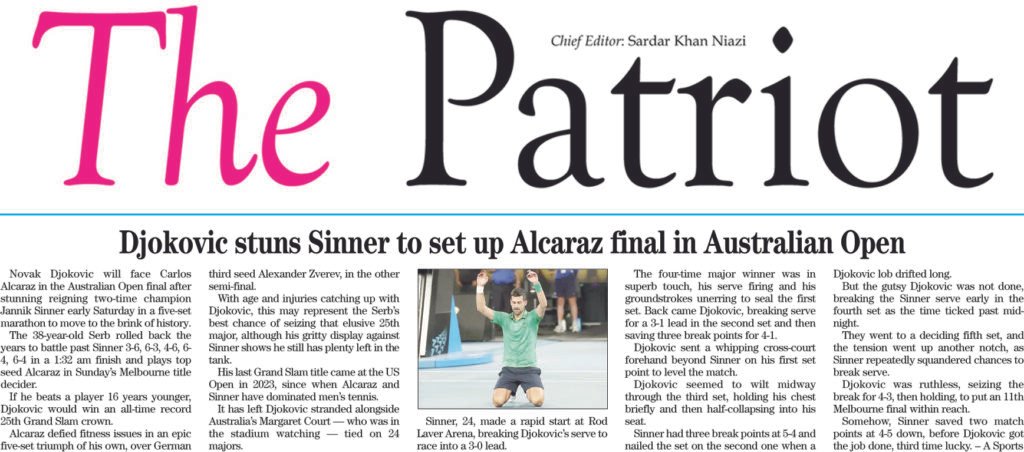 The Patriot

Chief Editor: Sardar Khan Niazi

Djokovic stuns Sinner to set up Alcaraz final in Australian Open

Novak Djokovic will face Carlos Alcaraz in the Australian Open final after stunning reigning two-time champion Jannik Sinner early Saturday in a five-set marathon to move to the brink of history.

The 38-year-old Serb rolled back the years to battle past Sinner 3-6, 6-3, 4-6, 6-4, 6-4 in a 1:32 am finish and plays top seed Alcaraz in Sunday's Melbourne title decider.

If he beats a player 16 years younger, Djokovic would win an all-time record 25th Grand Slam crown.

Alcaraz defied fitness issues in an epic five-set triumph of his own, over German third seed Alexander Zverev, in the other semi-final.

With age and injuries catching up with Djokovic, this may represent the Serb's best chance of seizing that elusive 25th major, although his gritty display against Sinner shows he still has plenty left in the tank.

His last Grand Slam title came at the US Open in 2023, since when Alcaraz and Sinner have dominated men's tennis.

It has left Djokovic stranded alongside Australia's Margaret Court — who was in the stadium watching — tied on 24 majors.

Sinner, 24, made a rapid start at Rod Laver Arena, breaking Djokovic's serve to race into a 3-0 lead.

The four-time major winner was in superb touch, his serve firing and his groundstrokes unerring to seal the first set. Back came Djokovic, breaking serve for a 3-1 lead in the second set and then saving three break points for 4-1.

Djokovic sent a whipping cross-court forehand beyond Sinner on his first set point to level the match.

Djokovic seemed to wilt midway through the third set, holding his chest briefly and then half-collapsing into his seat.

Sinner had three break points at 5-4 and nailed the set on the second one when a Djokovic lob drifted long.

But the gutsy Djokovic was not done, breaking the Sinner serve early in the fourth set as the time ticked past midnight.

They went to a deciding fifth set, and the tension went up another notch, as Sinner repeatedly squandered chances to break serve.

Djokovic was ruthless, seizing the break for 4-3, then holding, to put an 11th Melbourne final within reach.

Somehow, Sinner saved two match points at 4-5 down, before Djokovic got the job done, third time lucky. – A Sports